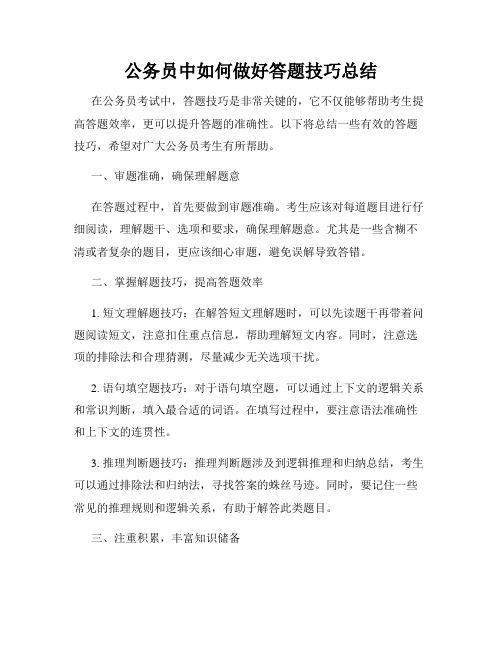 公务员中如何做好答题技巧总结

在公务员考试中，答题技巧是非常关键的，它不仅能够帮助考生提高答题效率，更可以提升答题的准确性。以下将总结一些有效的答题技巧，希望对广大公务员考生有所帮助。

一、审题准确，确保理解题意

在答题过程中，首先要做到审题准确。考生应该对每道题目进行仔细阅读，理解题干、选项和要求，确保理解题意。尤其是一些含糊不清或者复杂的题目，更应该细心审题，避免误解导致答错。

二、掌握解题技巧，提高答题效率

1. 短文理解题技巧：在解答短文理解题时，可以先读题干再带着问题阅读短文，注意扣住重点信息，帮助理解短文内容。同时，注意选项的排除法和合理猜测，尽量减少无关选项干扰。

2. 语句填空题技巧：对于语句填空题，可以通过上下文的逻辑关系和常识判断，填入最合适的词语。在填写过程中，要注意语法准确性和上下文的连贯性。

3. 推理判断题技巧：推理判断题涉及到逻辑推理和归纳总结，考生可以通过排除法和归纳法，寻找答案的蛛丝马迹。同时，要记住一些常见的推理规则和逻辑关系，有助于解答此类题目。

三、注重积累，丰富知识储备